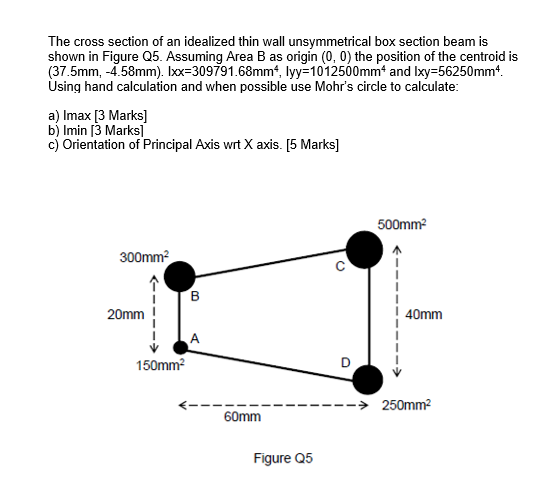 The cross section of an idealized thin wall unsymmetrical box section beam is shown in Figure Q5. Assuming Area B as origin (0, 0) the position of the centroid is (37.5mm, -4.58mm). Ixx=309791.68mm$^4$, Iyy=1012500mm$^4$ and Ixy=56250mm$^4$. Using hand calculation and when possible use Mohr's circle to calculate:

a) Imax [3 Marks]
b) Imin [3 Marks]
c) Orientation of Principal Axis wrt X axis. [5 Marks]

500mm$^2$

300mm$^2$

C

B

20mm

40mm

A

150mm$^2$

D

250mm$^2$

60mm

Figure Q5